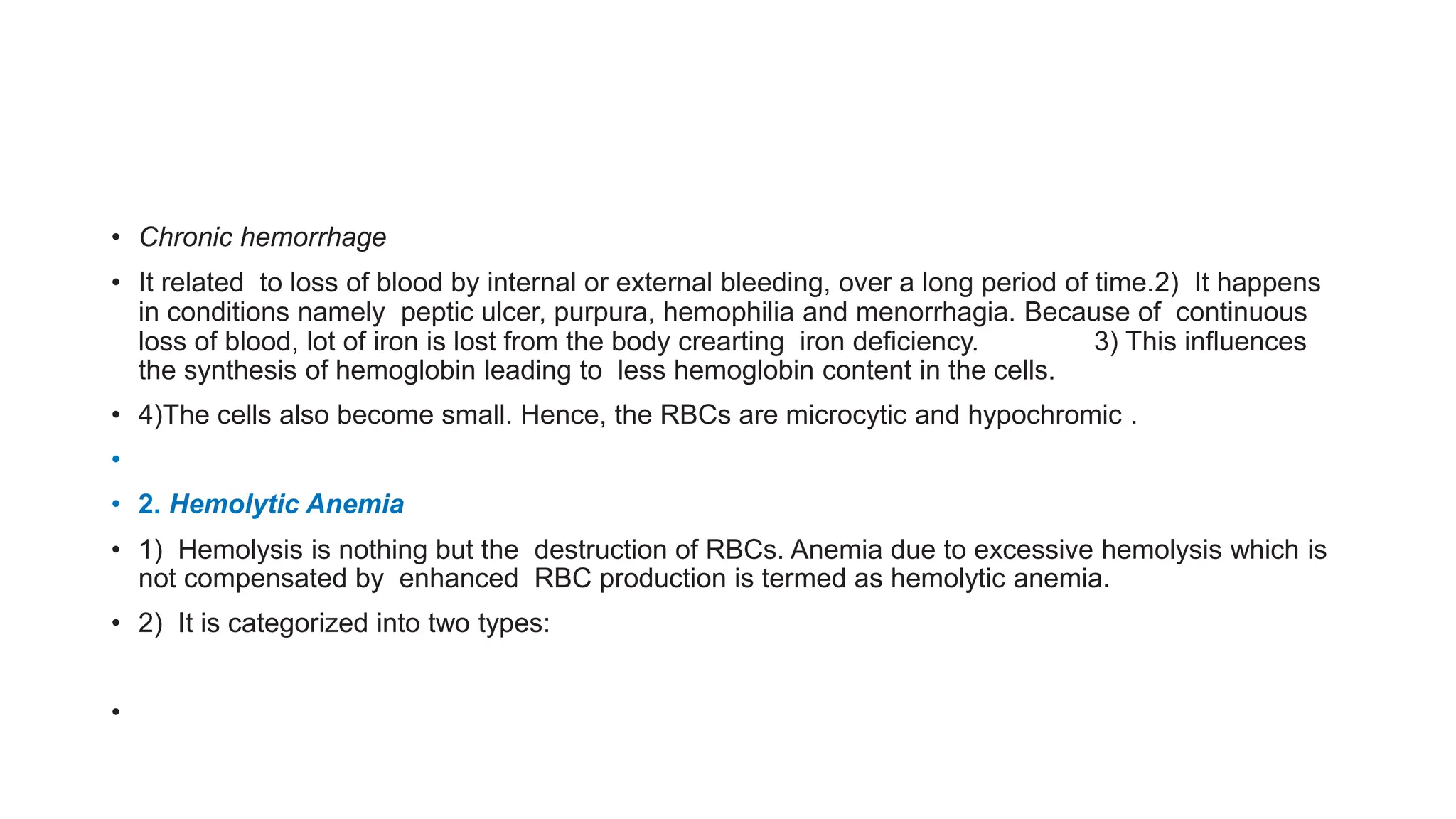 • Chronic hemorrhage

• It related to loss of blood by internal or external bleeding, over a long period of time.2) It happens in conditions namely peptic ulcer, purpura, hemophilia and menorrhagia. Because of continuous loss of blood, lot of iron is lost from the body crearting iron deficiency. 3) This influences the synthesis of hemoglobin leading to less hemoglobin content in the cells.

• 4)The cells also become small. Hence, the RBCs are microcytic and hypochromic .

•

• 2. Hemolytic Anemia

• 1) Hemolysis is nothing but the destruction of RBCs. Anemia due to excessive hemolysis which is not compensated by enhanced RBC production is termed as hemolytic anemia.

• 2) It is categorized into two types:

•